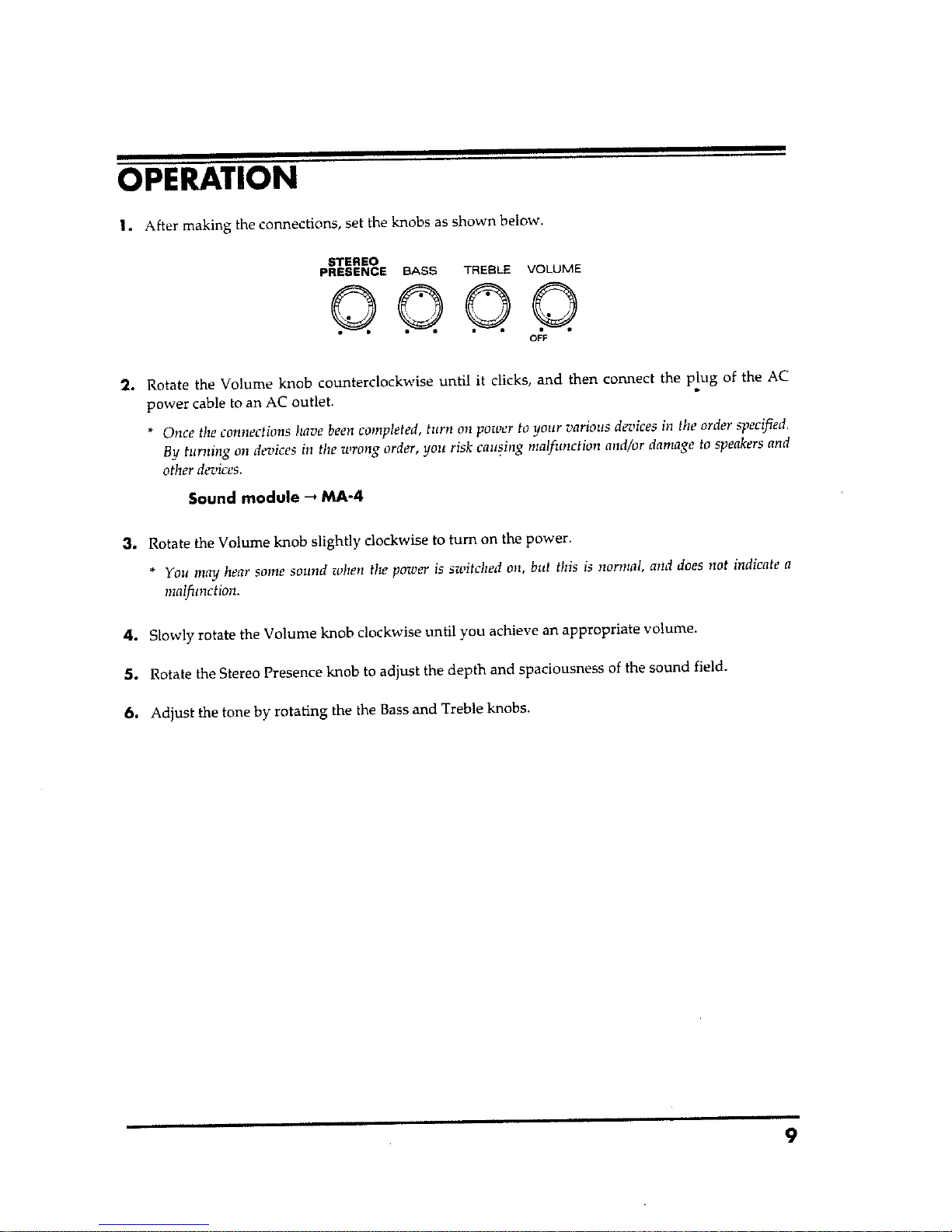 OPERATION

1. After making the connections, set the knobs as shown below.

STEREO PRESENCE BASS TREBLE VOLUME

OFF

2. Rotate the Volume knob counterclockwise until it clicks, and then connect the plug of the AC power cable to an AC outlet.

* Once the connections have been completed, turn on power to your various devices in the order specified. By turning on devices in the wrong order, you risk causing malfunction and/or damage to speakers and other devices.

Sound module → MA-4

3. Rotate the Volume knob slightly clockwise to turn on the power.

* You may hear some sound when the power is switched on, but this is normal, and does not indicate a malfunction.

4. Slowly rotate the Volume knob clockwise until you achieve an appropriate volume.

5. Rotate the Stereo Presence knob to adjust the depth and spaciousness of the sound field.

6. Adjust the tone by rotating the the Bass and Treble knobs.

9